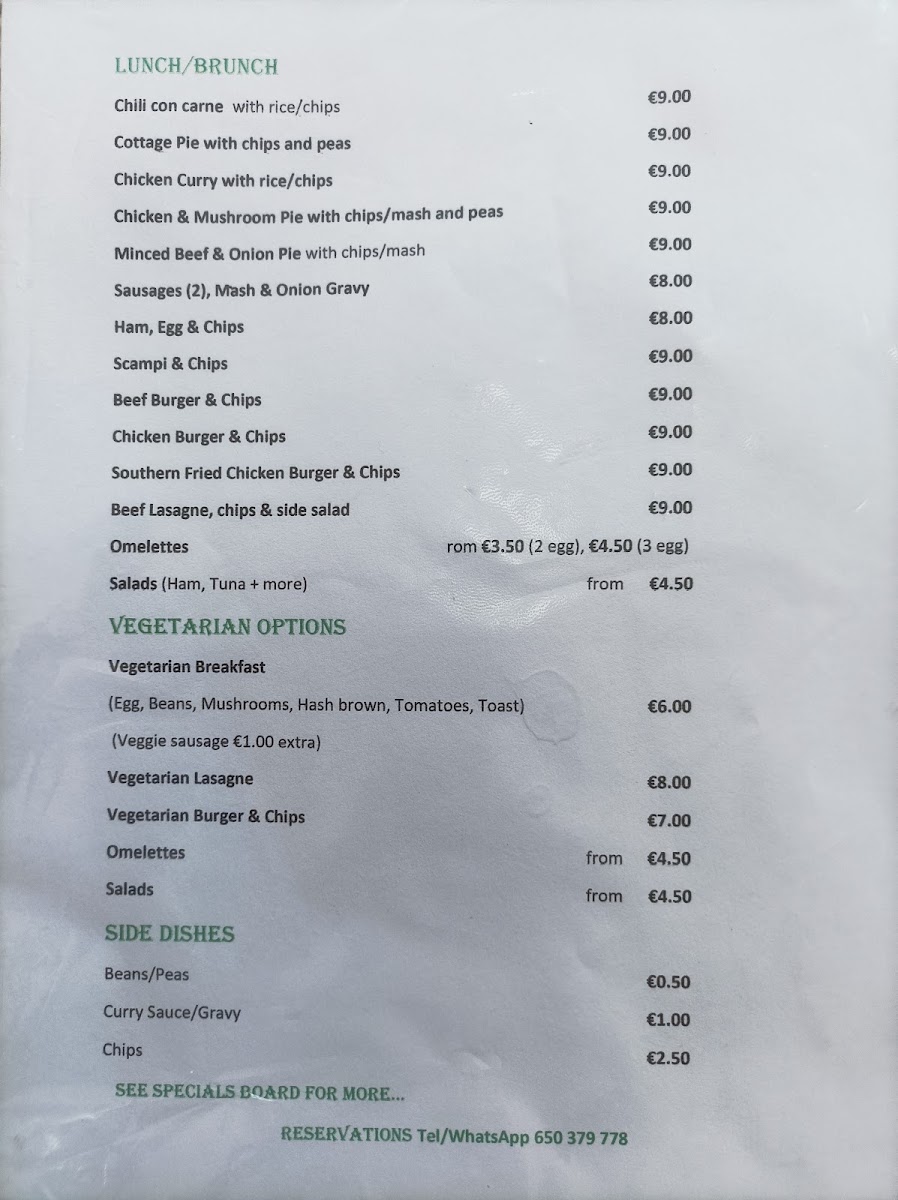 LUNCH/BRUNCH

Chili con carne with rice/chips €9.00

Cottage Pie with chips and peas €9.00

Chicken Curry with rice/chips €9.00

Chicken & Mushroom Pie with chips/mash and peas €9.00

Minced Beef & Onion Pie with chips/mash €9.00

Sausages (2), Mash & Onion Gravy €8.00

Ham, Egg & Chips €8.00

Scampi & Chips €9.00

Beef Burger & Chips €9.00

Chicken Burger & Chips €9.00

Southern Fried Chicken Burger & Chips €9.00

Beef Lasagne, chips & side salad €9.00

Omelettes rom €3.50 (2 egg), €4.50 (3 egg)

Salads (Ham, Tuna + more) from €4.50

VEGETARIAN OPTIONS

Vegetarian Breakfast

(Egg, Beans, Mushrooms, Hash brown, Tomatoes, Toast) €6.00

(Veggie sausage €1.00 extra)

Vegetarian Lasagne €8.00

Vegetarian Burger & Chips €7.00

Omelettes from €4.50

Salads from €4.50

SIDE DISHES

Beans/Peas €0.50

Curry Sauce/Gravy €1.00

Chips €2.50

SEE SPECIALS BOARD FOR MORE...

RESERVATIONS Tel/WhatsApp 650 379 778